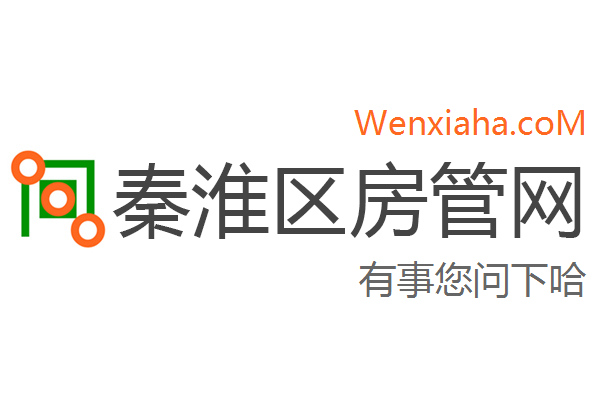 Wenxiaha.coM
秦淮区房管网
有事您问下哈